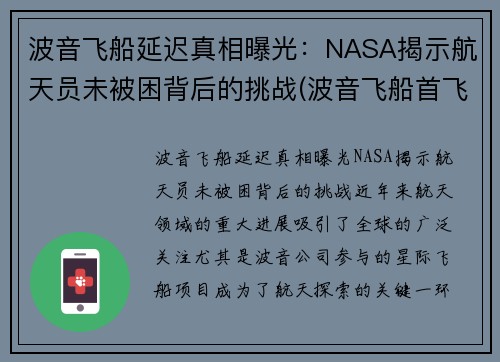 波音飞船延迟真相曝光：NASA揭示航天员未被困背后的挑战(波音飞船首飞

波音飞船延迟真相曝光NASA揭示航天员未被困背后的挑战近年来航天领域的重大进展吸引了全球的广泛关注尤其是波音公司参与的星际飞船项目成为了航天探索的关键一环